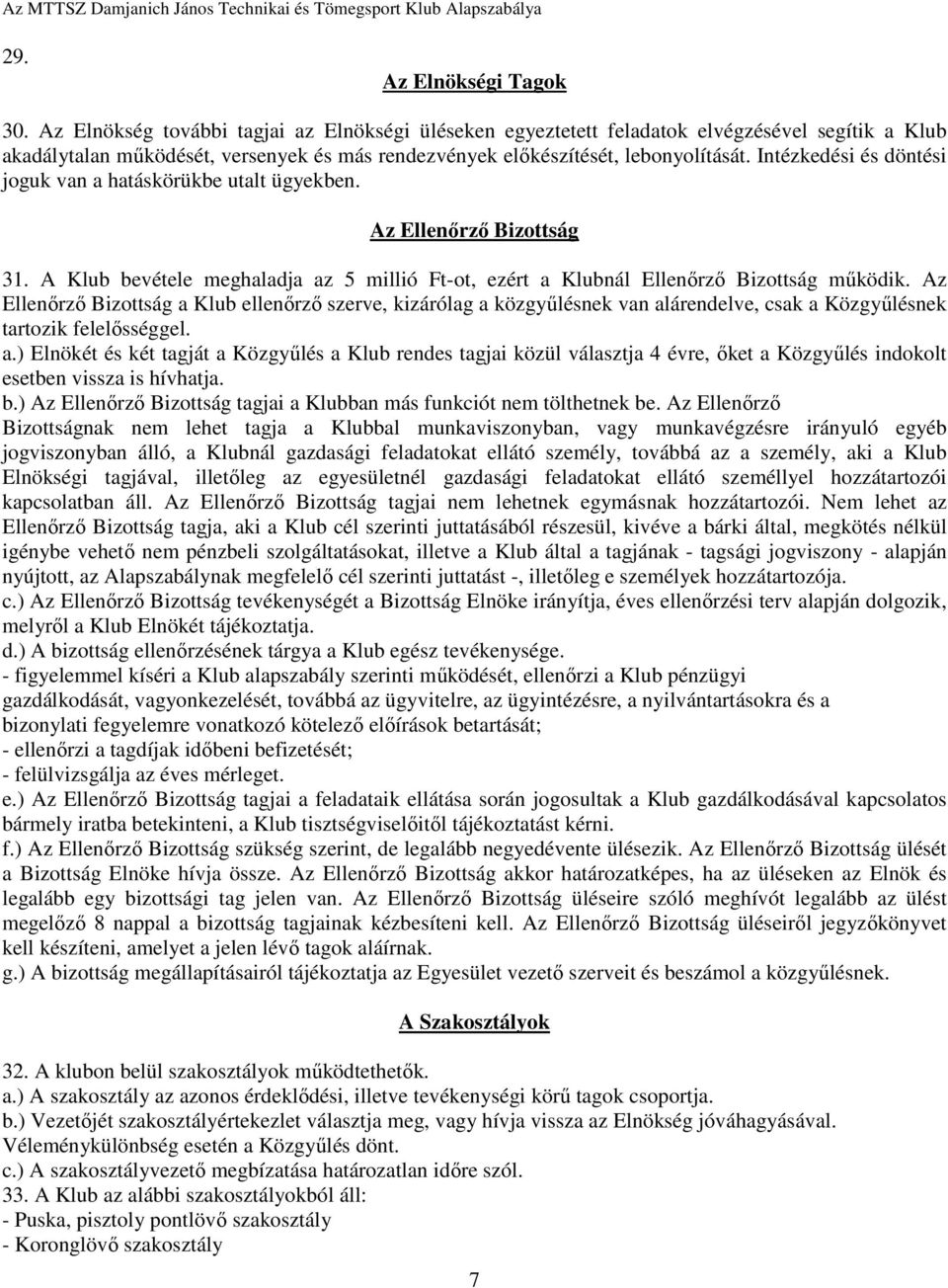 Az MTTSZ Damjanich János Technikai és Tömegsport Klub Alapszabálya

29.

Az Elnökségi Tagok

30. Az Elnökség további tagjai az Elnökségi üléseken egyeztetett feladatok elvégzésével segítik a Klub akadálytalan működését, versenyek és más rendezvények előkészítését, lebonyolítását. Intézkedési és döntési joguk van a hatáskörükbe utalt ügyekben.

Az Ellenőrző Bizottság

31. A Klub bevétele meghaladja az 5 millió Ft-ot, ezért a Klubnál Ellenőrző Bizottság működik. Az Ellenőrző Bizottság a Klub ellenőrző szerve, kizárólag a közgyűlésnek van alárendelve, csak a Közgyűlésnek tartozik felelősséggel.
a.) Elnökét és két tagját a Közgyűlés a Klub rendes tagjai közül választja 4 évre, őket a Közgyűlés indokolt esetben vissza is hívhatja.
b.) Az Ellenőrző Bizottság tagjai a Klubban más funkciót nem tölthetnek be. Az Ellenőrző Bizottságnak nem lehet tagja a Klubbal munkaviszonyban, vagy munkavégzésre irányuló egyéb jogviszonyban álló, a Klubnál gazdasági feladatokat ellátó személy, továbbá az a személy, aki a Klub Elnökségi tagjával, illetőleg az egyesületnél gazdasági feladatokat ellátó személlyel hozzátartozói kapcsolatban áll. Az Ellenőrző Bizottság tagjai nem lehetnek egymásnak hozzátartozói. Nem lehet az Ellenőrző Bizottság tagja, aki a Klub cél szerinti juttatásából részesül, kivéve a bárki által, megkötés nélkül igénybe vehető nem pénzbeli szolgáltatásokat, illetve a Klub által a tagjának - tagsági jogviszony - alapján nyújtott, az Alapszabálynak megfelelő cél szerinti juttatást -, illetőleg e személyek hozzátartozója.
c.) Az Ellenőrző Bizottság tevékenységét a Bizottság Elnöke irányítja, éves ellenőrzési terv alapján dolgozik, melyről a Klub Elnökét tájékoztatja.
d.) A bizottság ellenőrzésének tárgya a Klub egész tevékenysége.
- figyelemmel kíséri a Klub alapszabály szerinti működését, ellenőrzi a Klub pénzügyi gazdálkodását, vagyonkezelését, továbbá az ügyvitelre, az ügyintézésre, a nyilvántartásokra és a bizonylati fegyelemre vonatkozó kötelező előírások betartását;
- ellenőrzi a tagdíjak időbeni befizetését;
- felülvizsgálja az éves mérleget.
e.) Az Ellenőrző Bizottság tagjai a feladataik ellátása során jogosultak a Klub gazdálkodásával kapcsolatos bármely iratba betekinteni, a Klub tisztségviselőitől tájékoztatást kérni.
f.) Az Ellenőrző Bizottság szükség szerint, de legalább negyedévente ülésezik. Az Ellenőrző Bizottság ülését a Bizottság Elnöke hívja össze. Az Ellenőrző Bizottság akkor határozatképes, ha az üléseken az Elnök és legalább egy bizottsági tag jelen van. Az Ellenőrző Bizottság üléseire szóló meghívót legalább az ülést megelőző 8 nappal a bizottság tagjainak kézbesíteni kell. Az Ellenőrző Bizottság üléseiről jegyzőkönyvet kell készíteni, amelyet a jelen lévő tagok aláírnak.
g.) A bizottság megállapításairól tájékoztatja az Egyesület vezető szerveit és beszámol a közgyűlésnek.

A Szakosztályok

32. A klubon belül szakosztályok működtethetők.
a.) A szakosztály az azonos érdeklődési, illetve tevékenységi körű tagok csoportja.
b.) Vezetőjét szakosztályértekezlet választja meg, vagy hívja vissza az Elnökség jóváhagyásával. Véleménykülönbség esetén a Közgyűlés dönt.
c.) A szakosztályvezető megbízatása határozatlan időre szól.
33. A Klub az alábbi szakosztályokból áll:
- Puska, pisztoly pontlövő szakosztály
- Koronglövő szakosztály

7